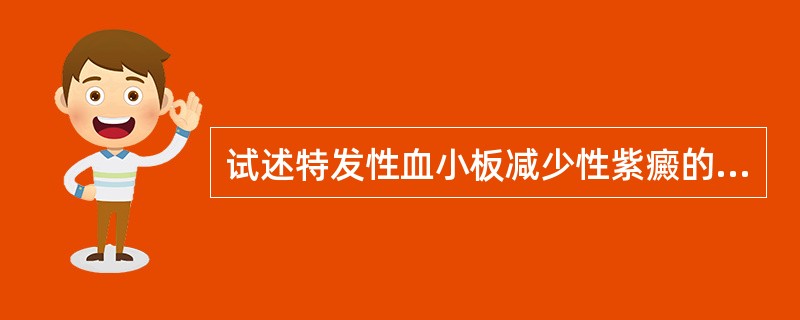 试述特发性血小板减少性紫癜的...